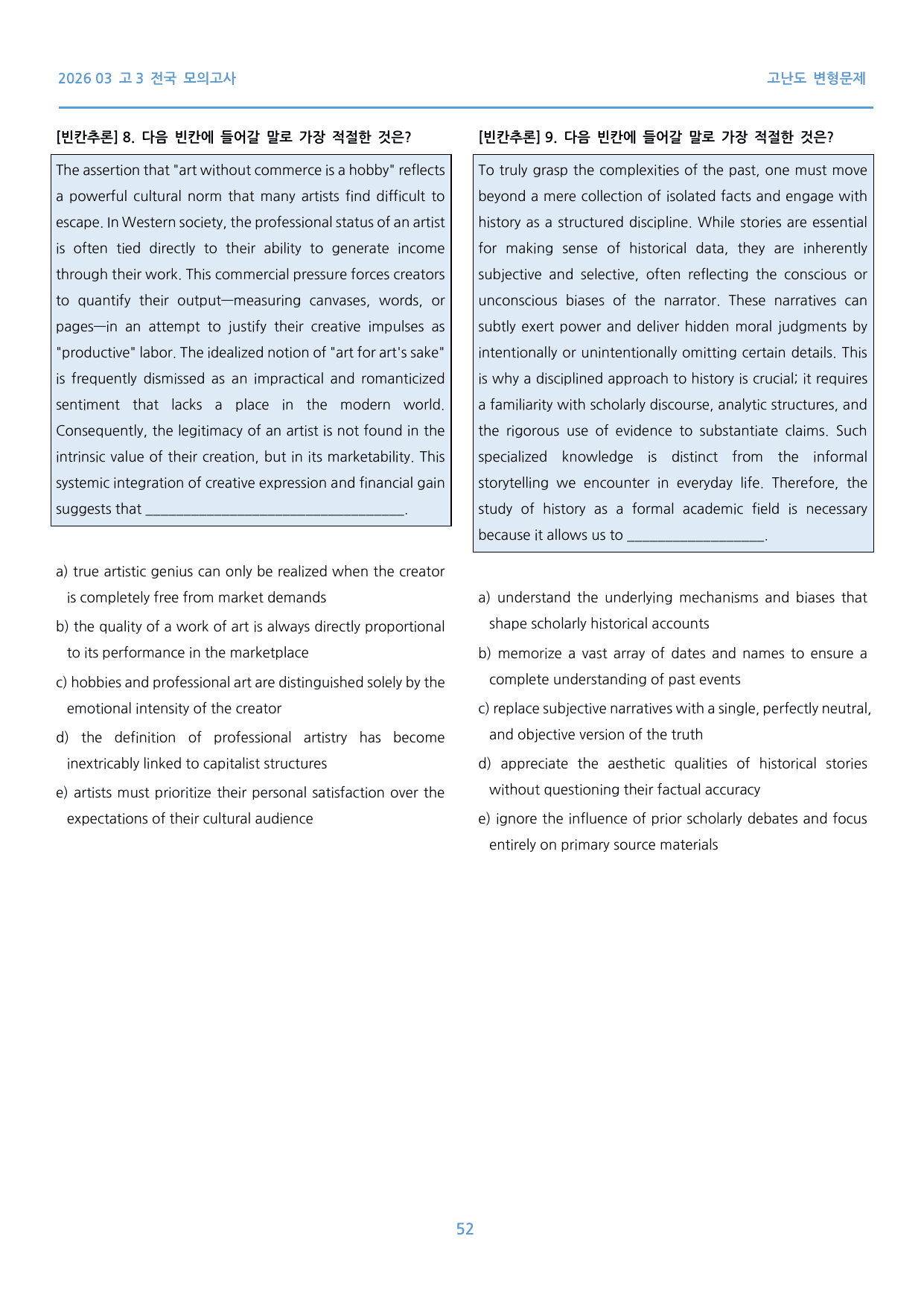 2026 03 고3 전국 모의고사

고난도 변형문제

[빈칸추론] 8. 다음 빈칸에 들어갈 말로 가장 적절한 것은?

The assertion that "art without commerce is a hobby" reflects a powerful cultural norm that many artists find difficult to escape. In Western society, the professional status of an artist is often tied directly to their ability to generate income through their work. This commercial pressure forces creators to quantify their output—measuring canvases, words, or pages—in an attempt to justify their creative impulses as "productive" labor. The idealized notion of "art for art's sake" is frequently dismissed as an impractical and romanticized sentiment that lacks a place in the modern world. Consequently, the legitimacy of an artist is not found in the intrinsic value of their creation, but in its marketability. This systemic integration of creative expression and financial gain suggests that ____.

a) true artistic genius can only be realized when the creator is completely free from market demands

b) the quality of a work of art is always directly proportional to its performance in the marketplace

c) hobbies and professional art are distinguished solely by the emotional intensity of the creator

d) the definition of professional artistry has become inextricably linked to capitalist structures

e) artists must prioritize their personal satisfaction over the expectations of their cultural audience

[빈칸추론] 9. 다음 빈칸에 들어갈 말로 가장 적절한 것은?

To truly grasp the complexities of the past, one must move beyond a mere collection of isolated facts and engage with history as a structured discipline. While stories are essential for making sense of historical data, they are inherently subjective and selective, often reflecting the conscious or unconscious biases of the narrator. These narratives can subtly exert power and deliver hidden moral judgments by intentionally or unintentionally omitting certain details. This is why a disciplined approach to history is crucial; it requires a familiarity with scholarly discourse, analytic structures, and the rigorous use of evidence to substantiate claims. Such specialized knowledge is distinct from the informal storytelling we encounter in everyday life. Therefore, the study of history as a formal academic field is necessary because it allows us to ____.

a) understand the underlying mechanisms and biases that shape scholarly historical accounts

b) memorize a vast array of dates and names to ensure a complete understanding of past events

c) replace subjective narratives with a single, perfectly neutral, and objective version of the truth

d) appreciate the aesthetic qualities of historical stories without questioning their factual accuracy

e) ignore the influence of prior scholarly debates and focus entirely on primary source materials

52